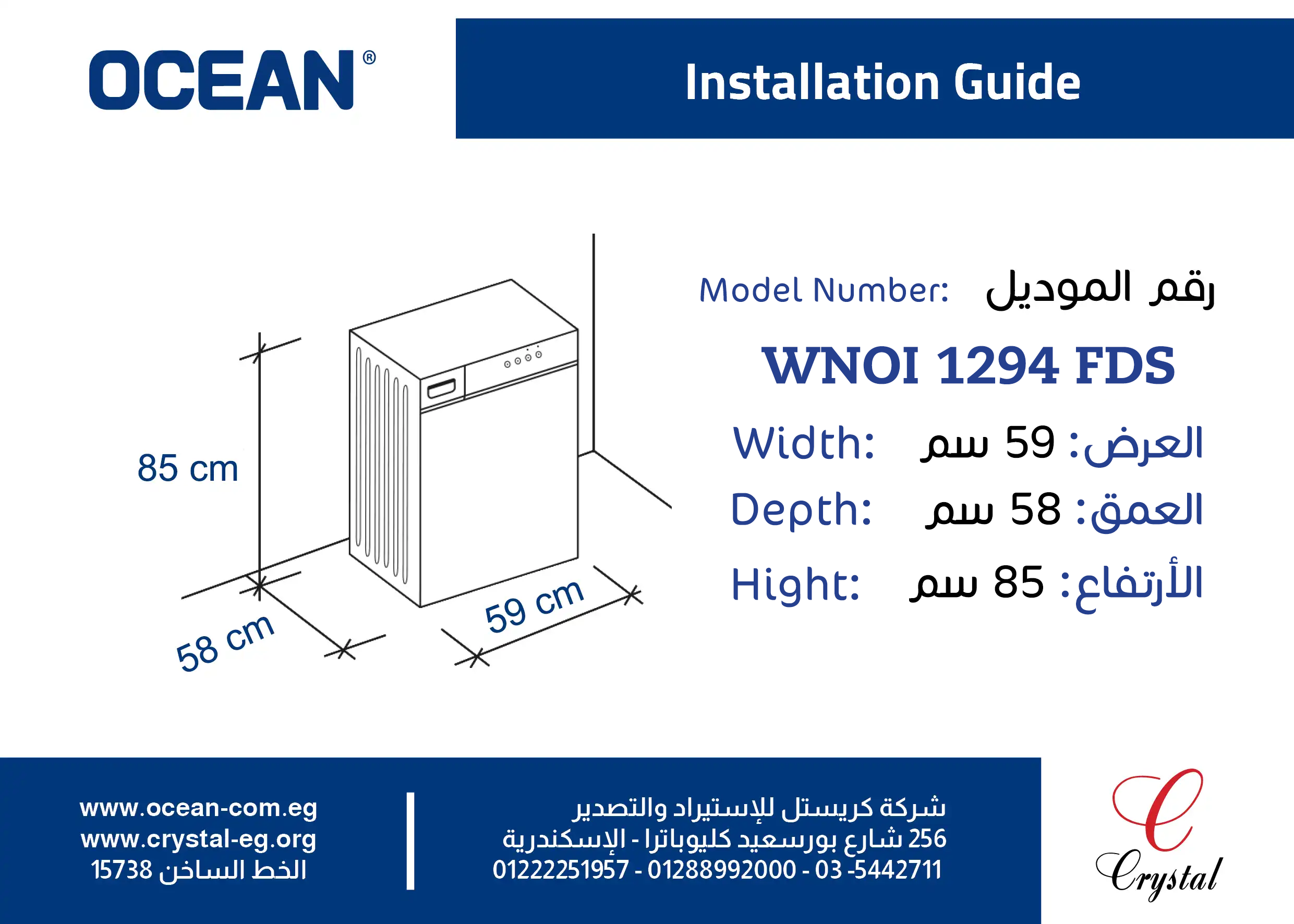 OCEAN®

Installation Guide

85 cm

58 cm

59 cm

Model Number: رقم الموديل

WNOI 1294 FDS

Width: العرض: 59 سم

Depth: العمق: 58 سم

Hight: الأرتفاع: 85 سم

www.ocean-com.eg
www.crystal-eg.org
الخط الساخن 15738

شركة كريستل للإستيراد والتصدير
256 شارع بورسعيد كليوباترا - الإسكندرية
01222251957 - 01288992000 - 03 -5442711

Crystal